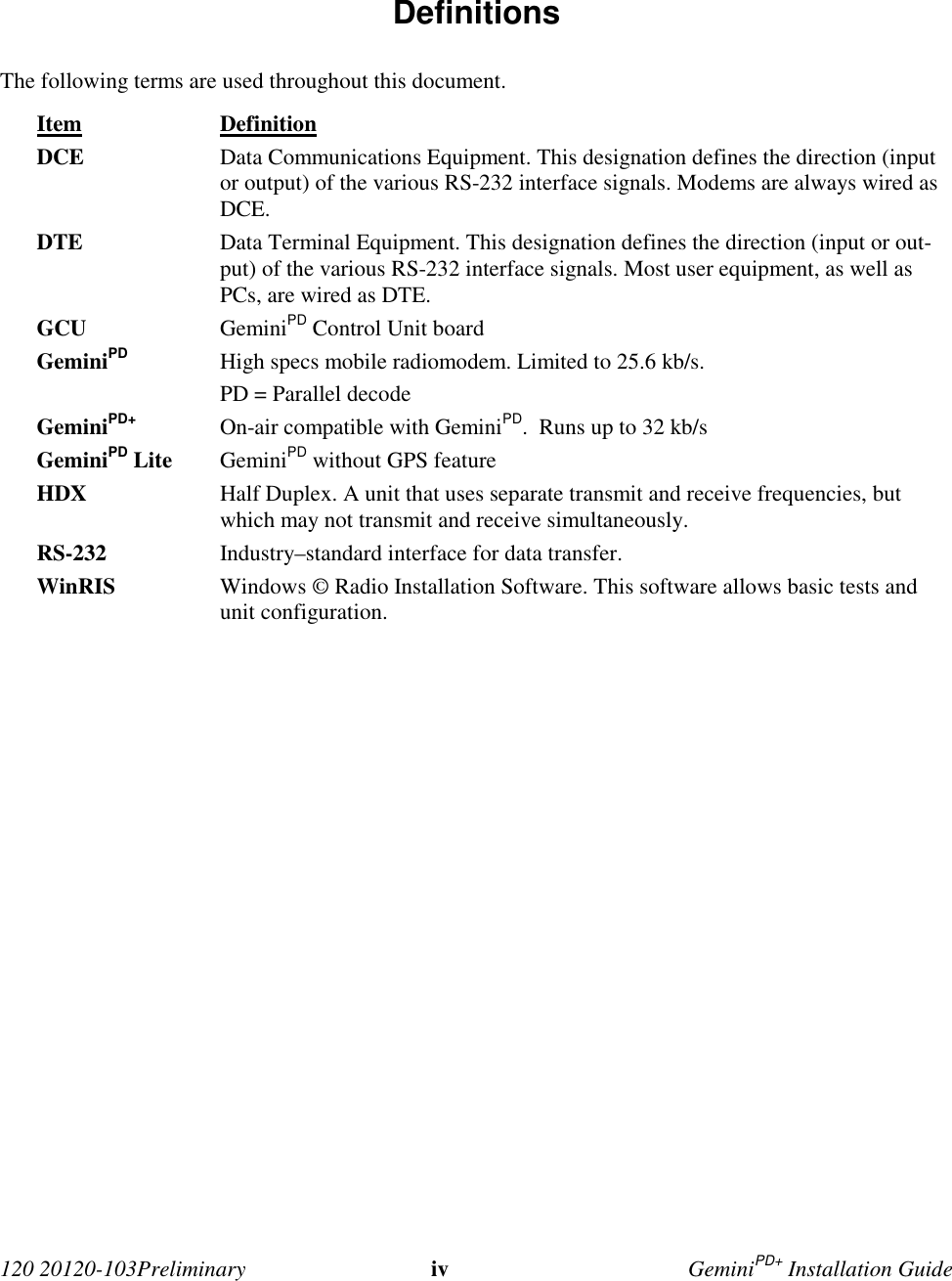 Definitions

The following terms are used throughout this document.

| Item | Definition |
|---|---|
| DCE | Data Communications Equipment. This designation defines the direction (input or output) of the various RS-232 interface signals. Modems are always wired as DCE. |
| DTE | Data Terminal Equipment. This designation defines the direction (input or output) of the various RS-232 interface signals. Most user equipment, as well as PCs, are wired as DTE. |
| GCU | Gemini$^{PD}$ Control Unit board |
| Gemini$^{PD}$ | High specs mobile radiomodem. Limited to 25.6 kb/s. PD = Parallel decode |
| Gemini$^{PD+}$ | On-air compatible with Gemini$^{PD}$. Runs up to 32 kb/s |
| Gemini$^{PD}$ Lite | Gemini$^{PD}$ without GPS feature |
| HDX | Half Duplex. A unit that uses separate transmit and receive frequencies, but which may not transmit and receive simultaneously. |
| RS-232 | Industry–standard interface for data transfer. |
| WinRIS | Windows © Radio Installation Software. This software allows basic tests and unit configuration. |

120 20120-103Preliminary iv Gemini$^{PD+}$ Installation Guide